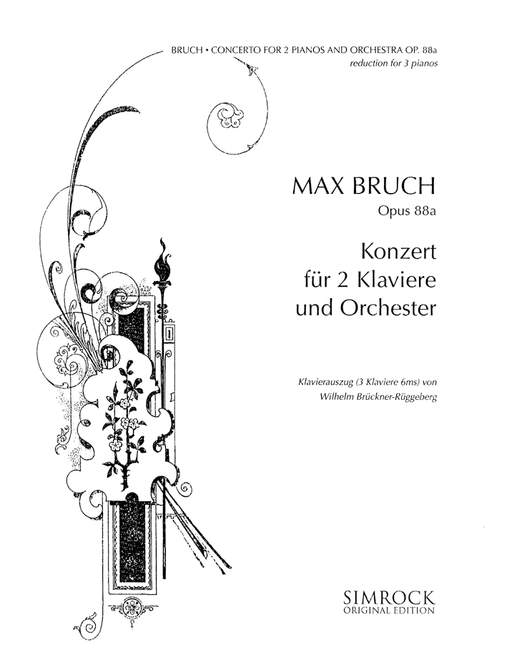 BRUCH • CONCERTO FOR 2 PIANOS AND ORCHESTRA OP. 88a
reduction for 3 pianos

MAX BRUCH
Opus 88a

Konzert
für 2 Klaviere
und Orchester

Klavierauszug (3 Klaviere 6ms) von
Wilhelm Brückner-Rüggeberg

SIMROCK
ORIGINAL EDITION